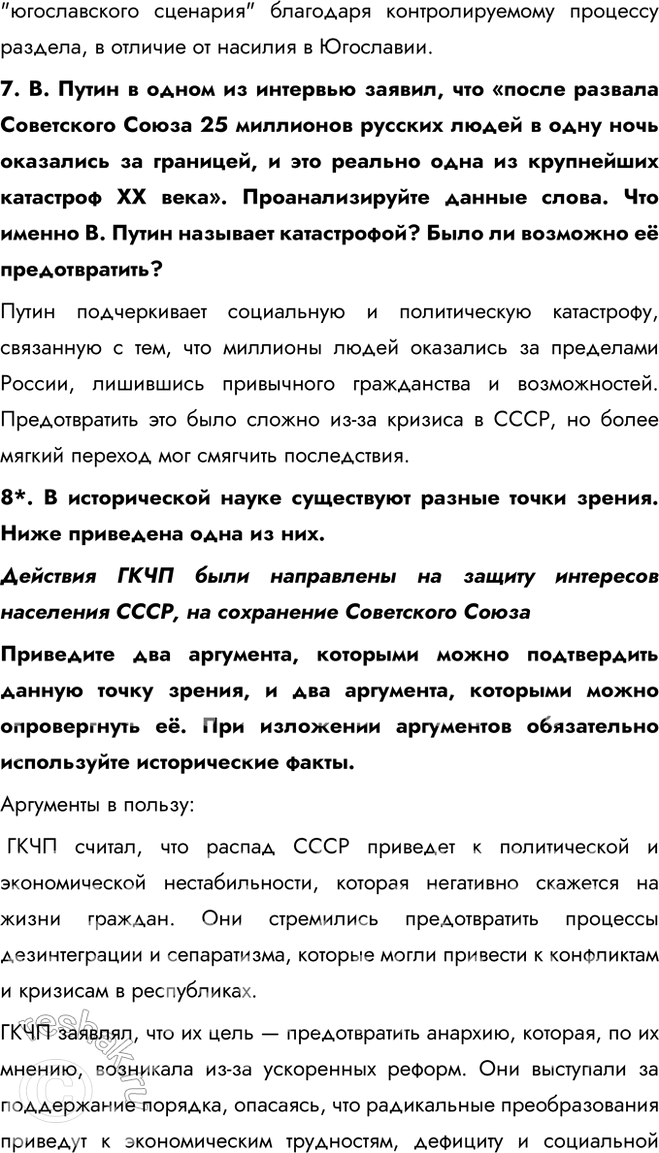 "югославского сценария" благодаря контролируемому процессу раздела, в отличие от насилия в Югославии.

7. В. Путин в одном из интервью заявил, что «после развала Советского Союза 25 миллионов русских людей в одну ночь оказались за границей, и это реально одна из крупнейших катастроф XX века». Проанализируйте данные слова. Что именно В. Путин называет катастрофой? Было ли возможно её предотвратить?

Путин подчеркивает социальную и политическую катастрофу, связанную с тем, что миллионы людей оказались за пределами России, лишившись привычного гражданства и возможностей. Предотвратить это было сложно из-за кризиса в СССР, но более мягкий переход мог смягчить последствия.

8*. В исторической науке существуют разные точки зрения. Ниже приведена одна из них.

Действия ГКЧП были направлены на защиту интересов населения СССР, на сохранение Советского Союза

Приведите два аргумента, которыми можно подтвердить данную точку зрения, и два аргумента, которыми можно опровергнуть её. При изложении аргументов обязательно используйте исторические факты.

Аргументы в пользу:

ГКЧП считал, что распад СССР приведет к политической и экономической нестабильности, которая негативно скажется на жизни граждан. Они стремились предотвратить процессы дезинтеграции и сепаратизма, которые могли привести к конфликтам и кризисам в республиках.

ГКЧП заявлял, что их цель — предотвратить анархию, которая, по их мнению, возникала из-за ускоренных реформ. Они выступали за поддержание порядка, опасаясь, что радикальные преобразования приведут к экономическим трудностям, дефициту и социальной

reshak.ru